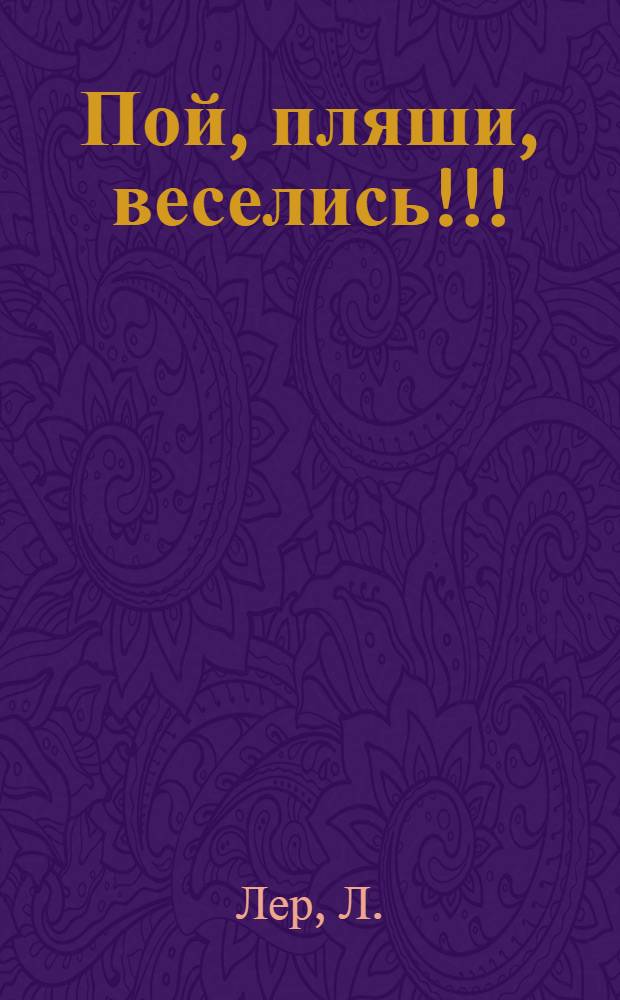 Пой, пляши, веселись!!!

Лер, Л.